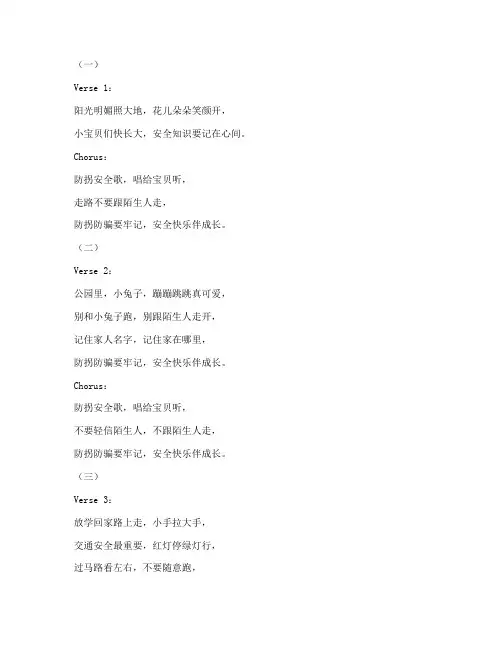 （一）

Verse 1：

阳光明媚照大地，花儿朵朵笑颜开，

小宝贝们快长大，安全知识要记在心间。

Chorus：

防拐安全歌，唱给宝贝听，

走路不要跟陌生人走，

防拐防骗要牢记，安全快乐伴成长。

（二）

Verse 2：

公园里，小兔子，蹦蹦跳跳真可爱，

别和小兔子跑，别跟陌生人走开，

记住家人名字，记住家在哪里，

防拐防骗要牢记，安全快乐伴成长。

Chorus：

防拐安全歌，唱给宝贝听，

不要轻信陌生人，不跟陌生人走，

防拐防骗要牢记，安全快乐伴成长。

（三）

Verse 3：

放学回家路上走，小手拉大手，

交通安全最重要，红灯停绿灯行，

过马路看左右，不要随意跑，